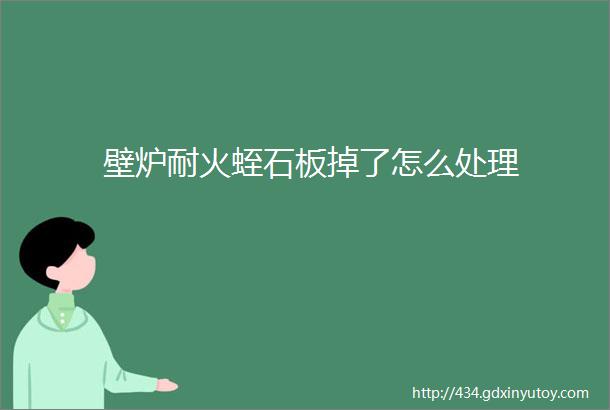 壁炉耐火蛭石板掉了怎么处理

http://434.gdxinyutoy.com